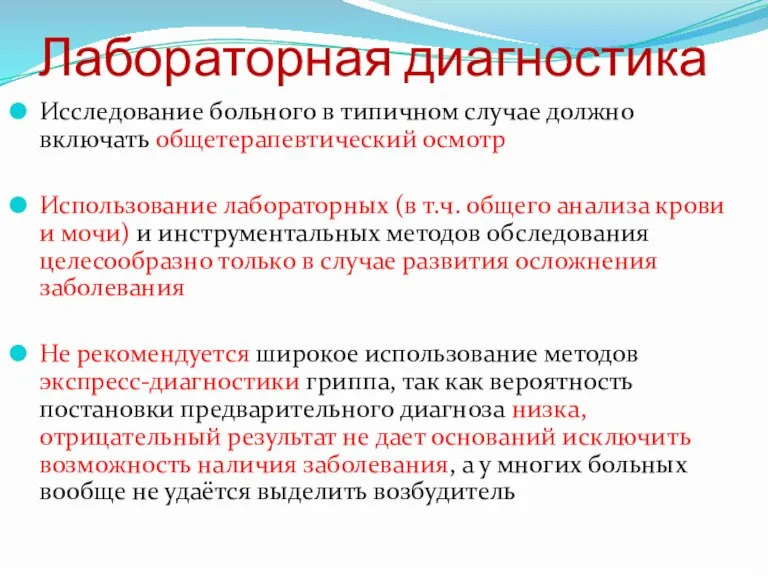 Лабораторная диагностика

Исследование больного в типичном случае должно включать общетерапевтический осмотр

Использование лабораторных (в т.ч. общего анализа крови и мочи) и инструментальных методов обследования целесообразно только в случае развития осложнения заболевания

Не рекомендуется широкое использование методов экспресс-диагностики гриппа, так как вероятность постановки предварительного диагноза низка, отрицательный результат не дает оснований исключить возможность наличия заболевания, а у многих больных вообще не удаётся выделить возбудитель